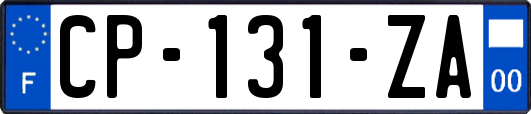 F
CP-131-ZA
00